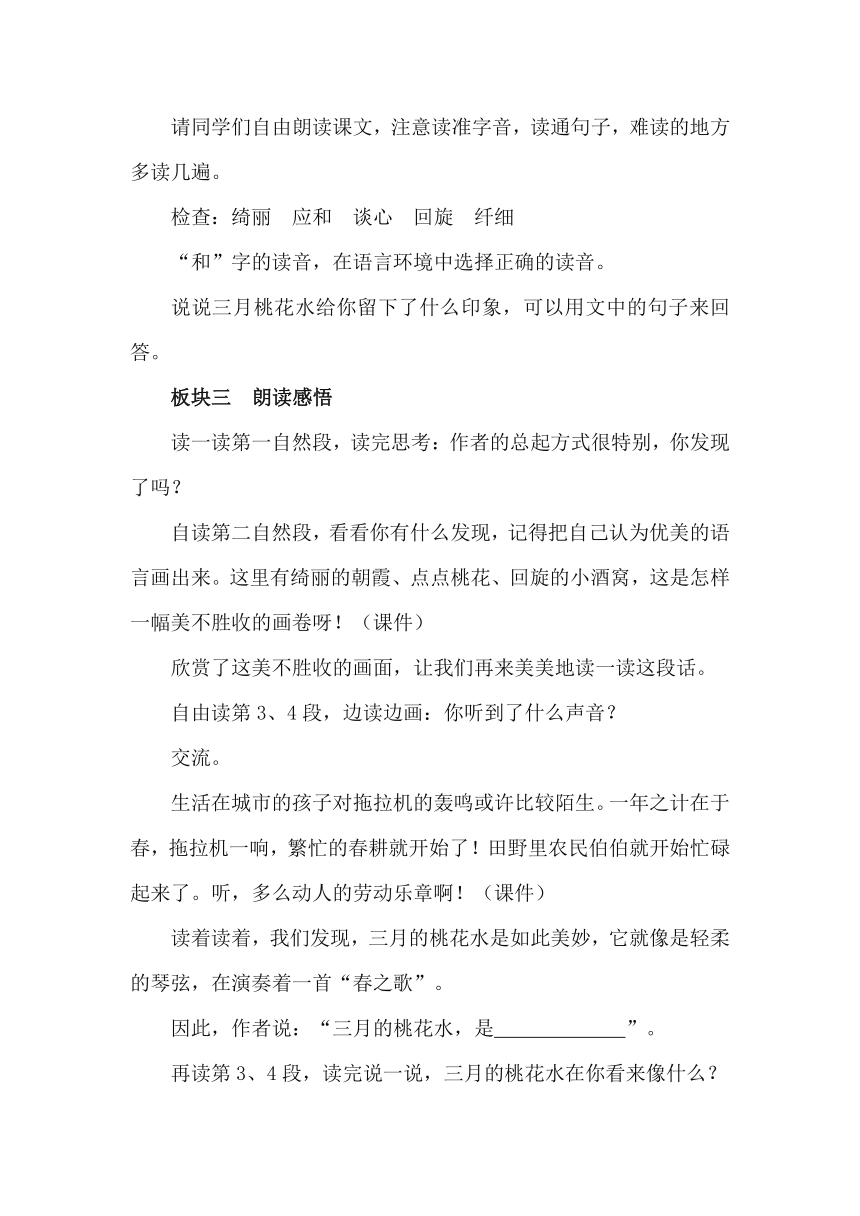 请同学们自由朗读课文，注意读准字音，读通句子，难读的地方多读几遍。

检查：绮丽　应和　谈心　回旋　纤细

“和”字的读音，在语言环境中选择正确的读音。

说说三月桃花水给你留下了什么印象，可以用文中的句子来回答。

板块三　朗读感悟

读一读第一自然段，读完思考：作者的总起方式很特别，你发现了吗？

自读第二自然段，看看你有什么发现，记得把自己认为优美的语言画出来。这里有绮丽的朝霞、点点桃花、回旋的小酒窝，这是怎样一幅美不胜收的画卷呀！（课件）

欣赏了这美不胜收的画面，让我们再来美美地读一读这段话。

自由读第 3、4 段，边读边画：你听到了什么声音？

交流。

生活在城市的孩子对拖拉机的轰鸣或许比较陌生。一年之计在于春，拖拉机一响，繁忙的春耕就开始了！田野里农民伯伯就开始忙碌起来了。听，多么动人的劳动乐章啊！（课件）

读着读着，我们发现，三月的桃花水是如此美妙，它就像是轻柔的琴弦，在演奏着一首“春之歌”。

因此，作者说：“三月的桃花水，是____________”。

再读第 3、4 段，读完说一说，三月的桃花水在你看来像什么？